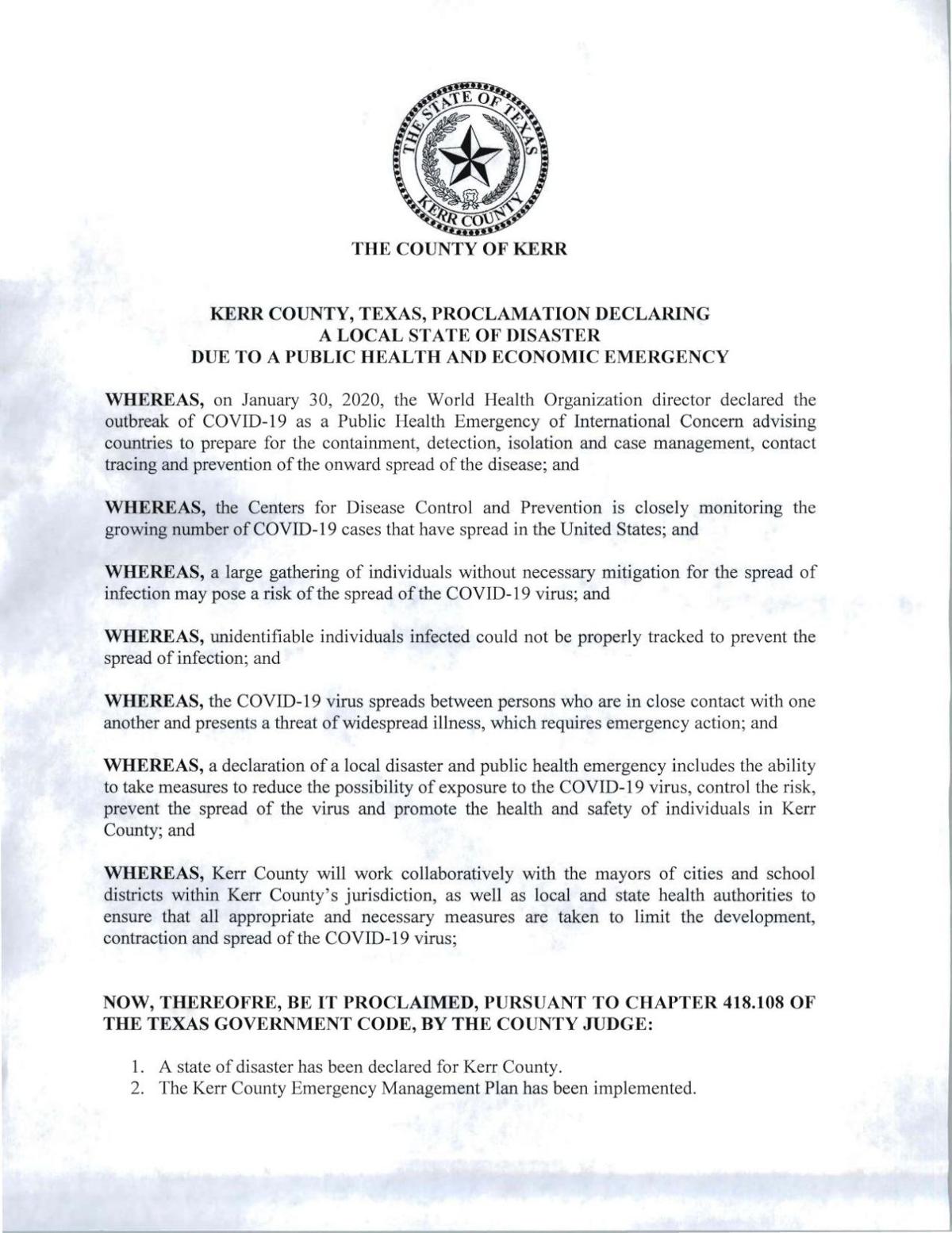 THE STATE OF TEXAS
KERR COUNTY

THE COUNTY OF KERR

KERR COUNTY, TEXAS, PROCLAMATION DECLARING
A LOCAL STATE OF DISASTER
DUE TO A PUBLIC HEALTH AND ECONOMIC EMERGENCY

WHEREAS, on January 30, 2020, the World Health Organization director declared the outbreak of COVID-19 as a Public Health Emergency of International Concern advising countries to prepare for the containment, detection, isolation and case management, contact tracing and prevention of the onward spread of the disease; and

WHEREAS, the Centers for Disease Control and Prevention is closely monitoring the growing number of COVID-19 cases that have spread in the United States; and

WHEREAS, a large gathering of individuals without necessary mitigation for the spread of infection may pose a risk of the spread of the COVID-19 virus; and

WHEREAS, unidentifiable individuals infected could not be properly tracked to prevent the spread of infection; and

WHEREAS, the COVID-19 virus spreads between persons who are in close contact with one another and presents a threat of widespread illness, which requires emergency action; and

WHEREAS, a declaration of a local disaster and public health emergency includes the ability to take measures to reduce the possibility of exposure to the COVID-19 virus, control the risk, prevent the spread of the virus and promote the health and safety of individuals in Kerr County; and

WHEREAS, Kerr County will work collaboratively with the mayors of cities and school districts within Kerr County's jurisdiction, as well as local and state health authorities to ensure that all appropriate and necessary measures are taken to limit the development, contraction and spread of the COVID-19 virus;

NOW, THEREOFRE, BE IT PROCLAIMED, PURSUANT TO CHAPTER 418.108 OF THE TEXAS GOVERNMENT CODE, BY THE COUNTY JUDGE:

1. A state of disaster has been declared for Kerr County.
2. The Kerr County Emergency Management Plan has been implemented.